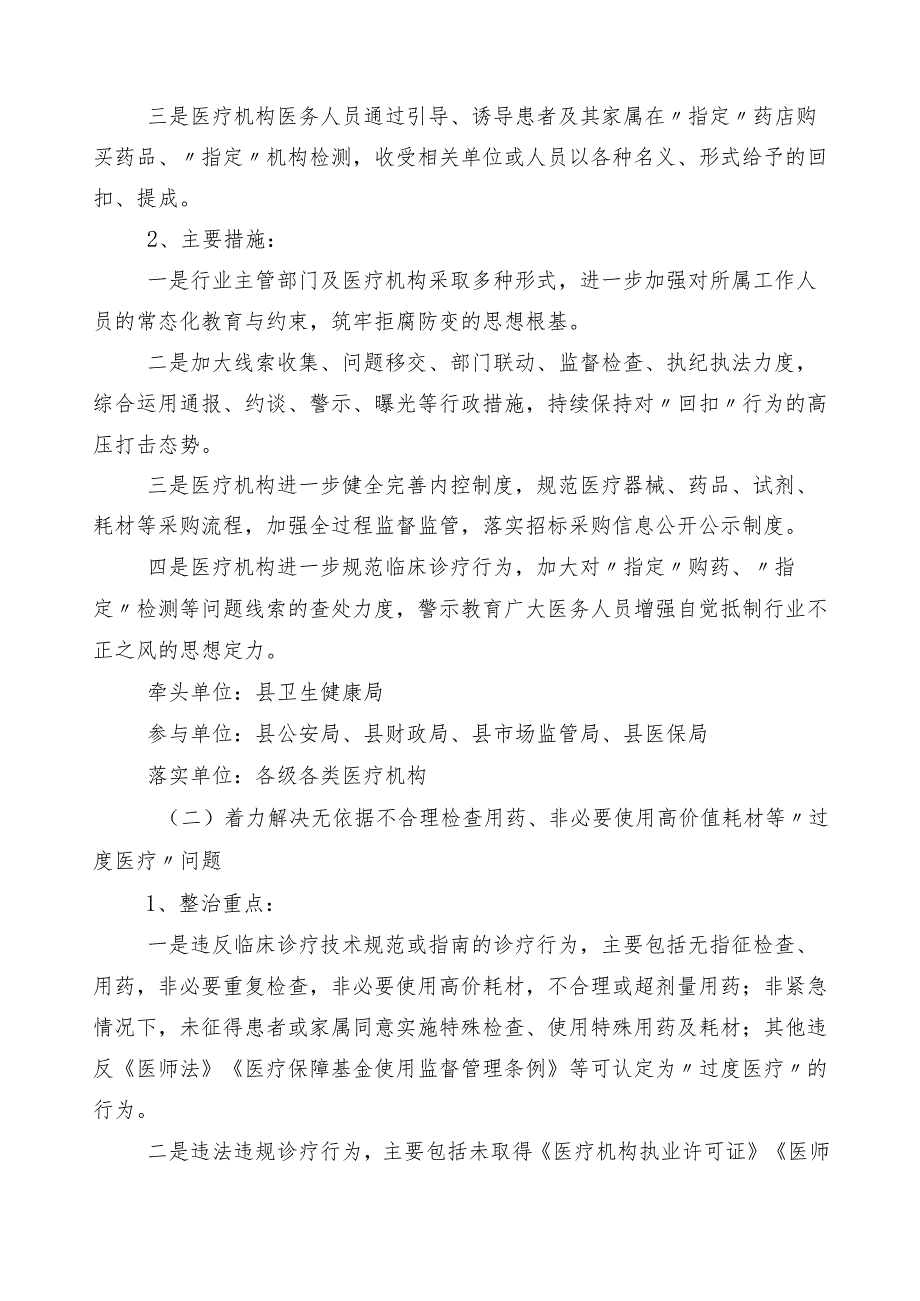 三是医疗机构医务人员通过引导、诱导患者及其家属在〃指定〃药店购买药品、〃指定〃机构检测，收受相关单位或人员以各种名义、形式给予的回扣、提成。

2、主要措施：

一是行业主管部门及医疗机构采取多种形式，进一步加强对所属工作人员的常态化教育与约束，筑牢拒腐防变的思想根基。

二是加大线索收集、问题移交、部门联动、监督检查、执纪执法力度，综合运用通报、约谈、警示、曝光等行政措施，持续保持对〃回扣〃行为的高压打击态势。

三是医疗机构进一步健全完善内控制度，规范医疗器械、药品、试剂、耗材等采购流程，加强全过程监督监管，落实招标采购信息公开公示制度。

四是医疗机构进一步规范临床诊疗行为，加大对〃指定〃购药、〃指定〃检测等问题线索的查处力度，警示教育广大医务人员增强自觉抵制行业不正之风的思想定力。

牵头单位：县卫生健康局

参与单位：县公安局、县财政局、县市场监管局、县医保局

落实单位：各级各类医疗机构

（二）着力解决无依据不合理检查用药、非必要使用高价值耗材等〃过度医疗〃问题

1、整治重点：

一是违反临床诊疗技术规范或指南的诊疗行为，主要包括无指征检查、用药，非必要重复检查，非必要使用高价耗材，不合理或超剂量用药；非紧急情况下，未征得患者或家属同意实施特殊检查、使用特殊用药及耗材；其他违反《医师法》《医疗保障基金使用监督管理条例》等可认定为〃过度医疗〃的行为。

二是违法违规诊疗行为，主要包括未取得《医疗机构执业许可证》《医师